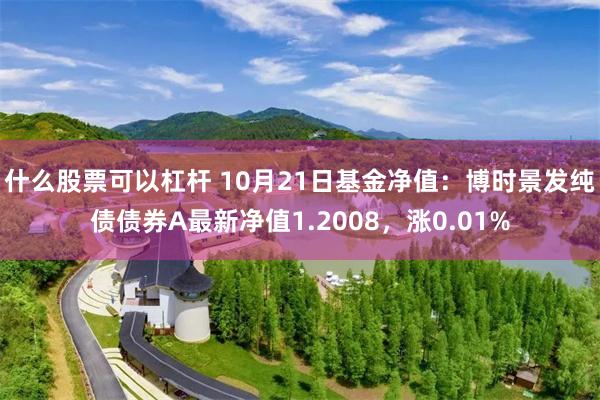 什么股票可以杠杆 10月21日基金净值：博时景发纯债债券A最新净值1.2008，涨0.01%